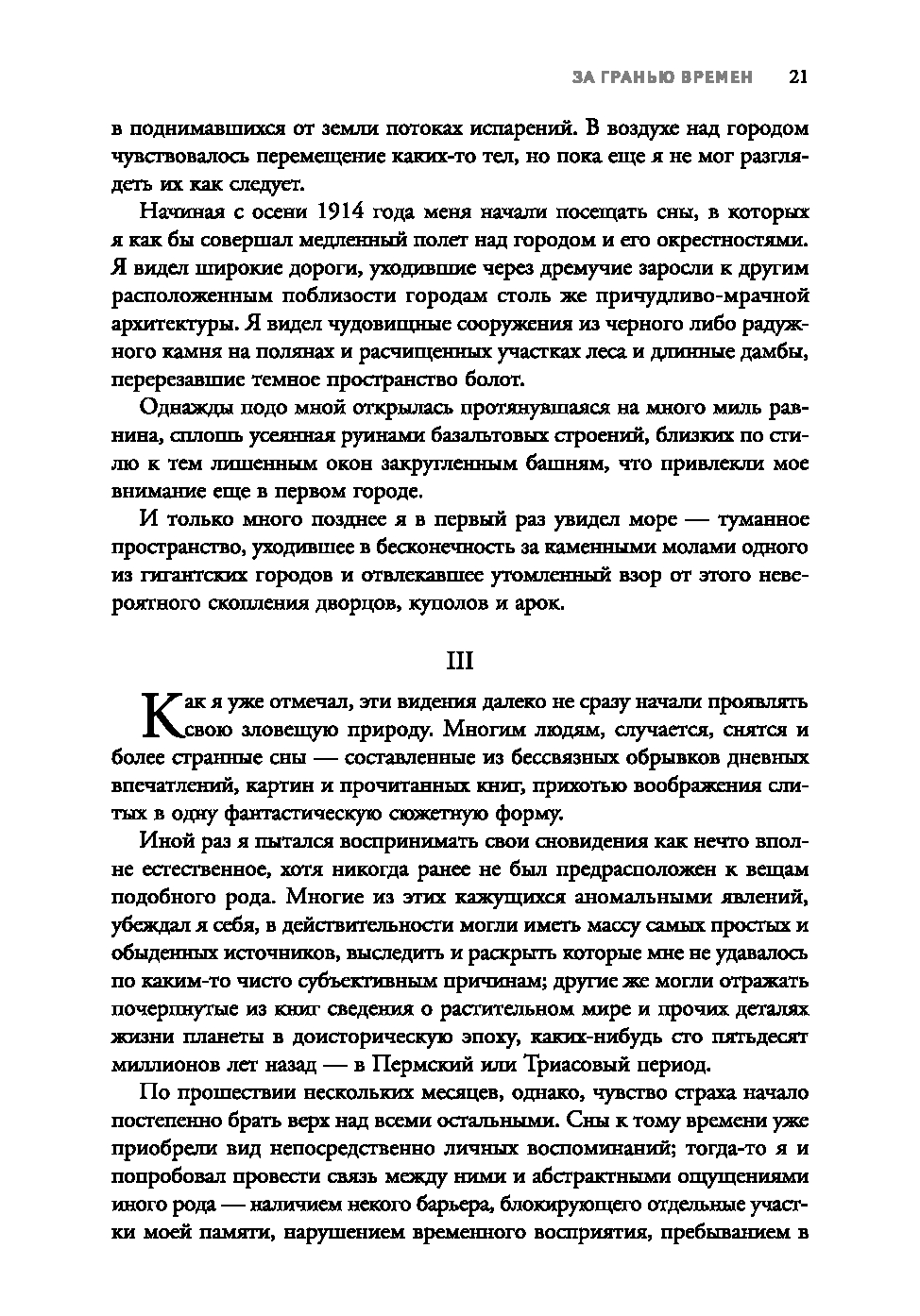 ЗА ГРАНЬЮ ВРЕМЕН 21

в поднимавшихся от земли потоках испарений. В воздухе над городом чувствовалось перемещение каких-то тел, но пока еще я не мог разглядеть их как следует.

Начиная с осени 1914 года меня начали посещать сны, в которых я как бы совершал медленный полет над городом и его окрестностями. Я видел широкие дороги, уходившие через дремучие заросли к другим расположенным поблизости городам столь же причудливо-мрачной архитектуры. Я видел чудовищные сооружения из черного либо радужного камня на полянах и расчищенных участках леса и длинные дамбы, перерезавшие темное пространство болот.

Однажды подо мной открылась протянувшаяся на много миль равнина, сплошь усеянная руинами базальтовых строений, близких по стилю к тем лишенным окон закругленным башням, что привлекли мое внимание еще в первом городе.

И только много позднее я в первый раз увидел море — туманное пространство, уходившее в бесконечность за каменными молами одного из гигантских городов и отвлекавшее утомленный взор от этого невероятного скопления дворцов, куполов и арок.

III

Как я уже отмечал, эти видения далеко не сразу начали проявлять свою зловещую природу. Многим людям, случается, снятся и более странные сны — составленные из бессвязных обрывков дневных впечатлений, картин и прочитанных книг, прихотью воображения слитых в одну фантастическую сюжетную форму.

Иной раз я пытался воспринимать свои сновидения как нечто вполне естественное, хотя никогда ранее не был предрасположен к вещам подобного рода. Многие из этих кажущихся аномальными явлений, убеждал я себя, в действительности могли иметь массу самых простых и обыденных источников, выследить и раскрыть которые мне не удавалось по каким-то чисто субъективным причинам; другие же могли отражать почерпнутые из книг сведения о растительном мире и прочих деталях жизни планеты в доисторическую эпоху, каких-нибудь сто пятьдесят миллионов лет назад — в Пермский или Триасовый период.

По прошествии нескольких месяцев, однако, чувство страха начало постепенно брать верх над всеми остальными. Сны к тому времени уже приобрели вид непосредственно личных воспоминаний; тогда-то я и попробовал провести связь между ними и абстрактными ощущениями иного рода — наличием некого барьера, блокирующего отдельные участки моей памяти, нарушением временного восприятия, пребыванием в